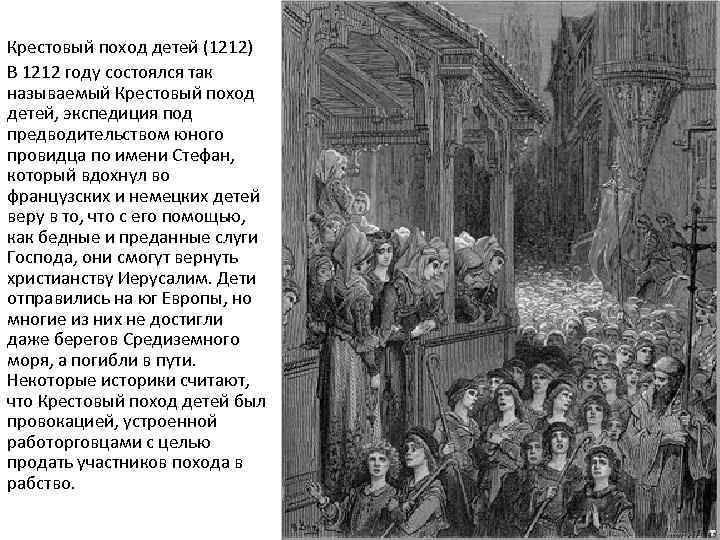 Крестовый поход детей (1212)
В 1212 году состоялся так называемый Крестовый поход детей, экспедиция под предводительством юного провидца по имени Стефан, который вдохнул во французских и немецких детей веру в то, что с его помощью, как бедные и преданные слуги Господа, они смогут вернуть христианству Иерусалим. Дети отправились на юг Европы, но многие из них не достигли даже берегов Средиземного моря, а погибли в пути. Некоторые историки считают, что Крестовый поход детей был провокацией, устроенной работорговцами с целью продать участников похода в рабство.